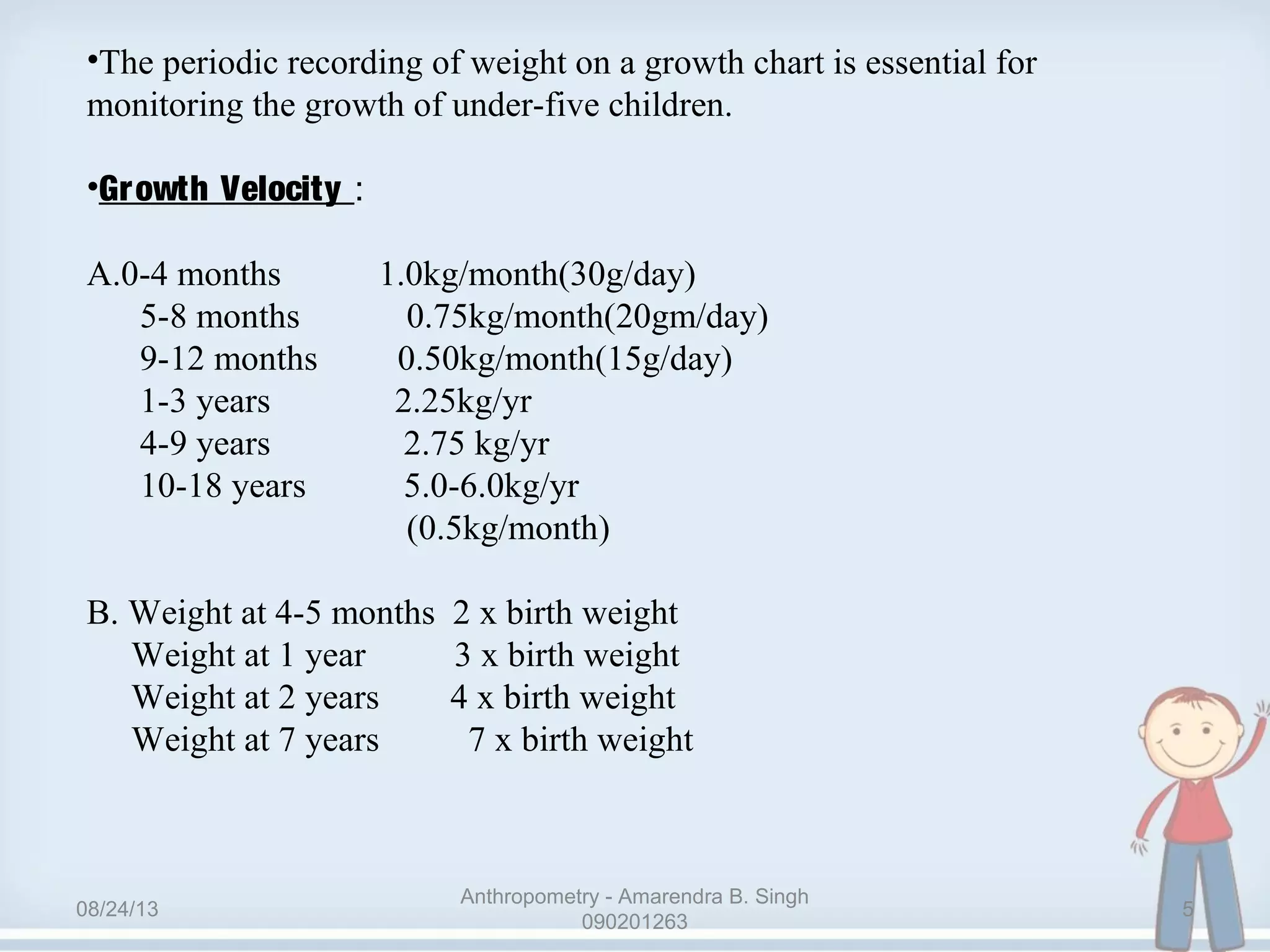 •The periodic recording of weight on a growth chart is essential for monitoring the growth of under-five children.

•Growth Velocity :

A.0-4 months 1.0kg/month(30g/day)
5-8 months 0.75kg/month(20gm/day)
9-12 months 0.50kg/month(15g/day)
1-3 years 2.25kg/yr
4-9 years 2.75 kg/yr
10-18 years 5.0-6.0kg/yr
(0.5kg/month)

B. Weight at 4-5 months 2 x birth weight
Weight at 1 year 3 x birth weight
Weight at 2 years 4 x birth weight
Weight at 7 years 7 x birth weight

08/24/13

Anthropometry - Amarendra B. Singh 090201263

5